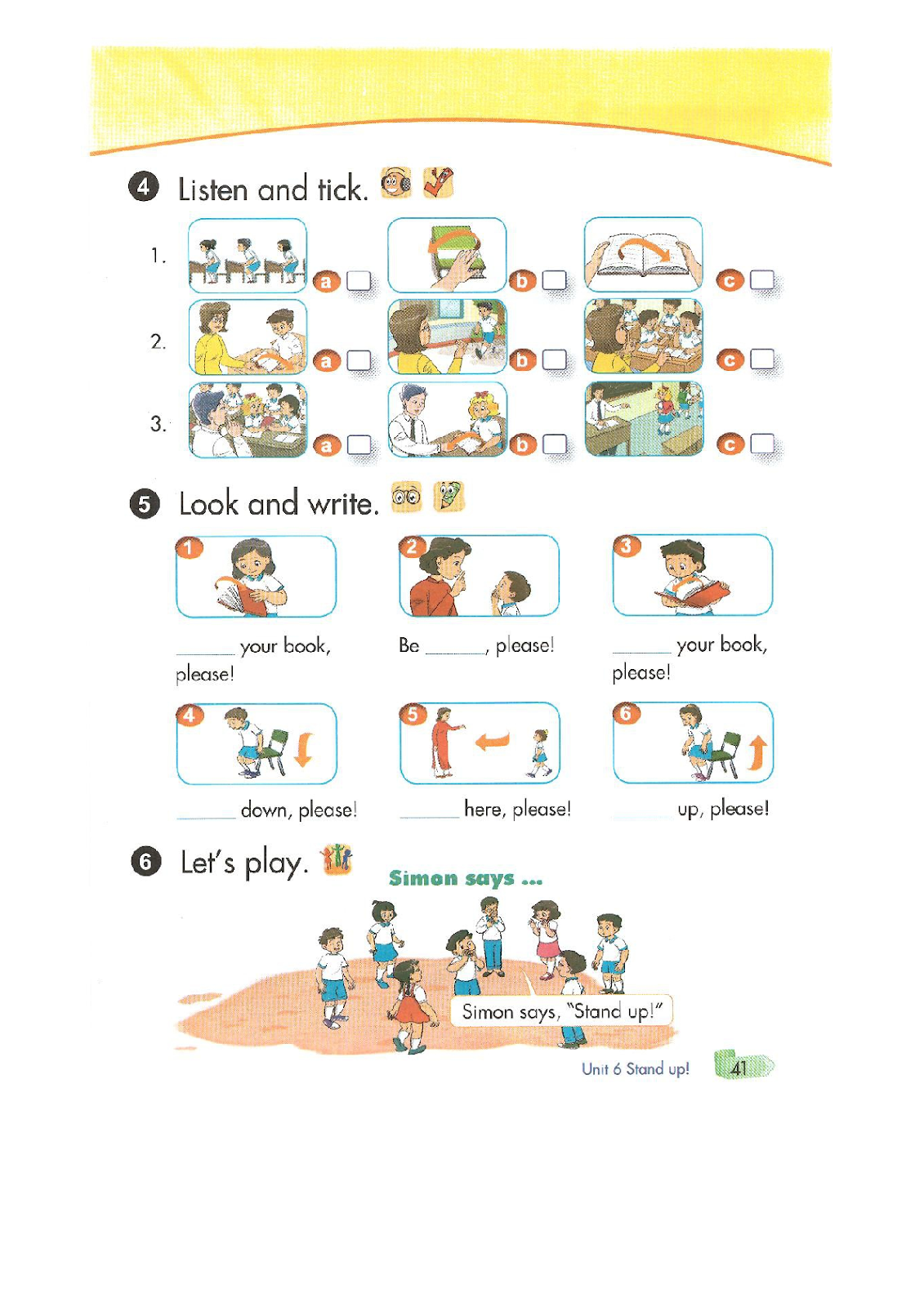 4 Listen and tick.

1. a ☐ b ☐ c ☐

2. a ☐ b ☐ c ☐

3. a ☐ b ☐ c ☐

5 Look and write.

1
____ your book, please!

2
Be ____, please!

3
____ your book, please!

4
____ down, please!

5
____ here, please!

6
____ up, please!

6 Let's play.

Simon says ...

Simon says, "Stand up!"

Unit 6 Stand up! 41